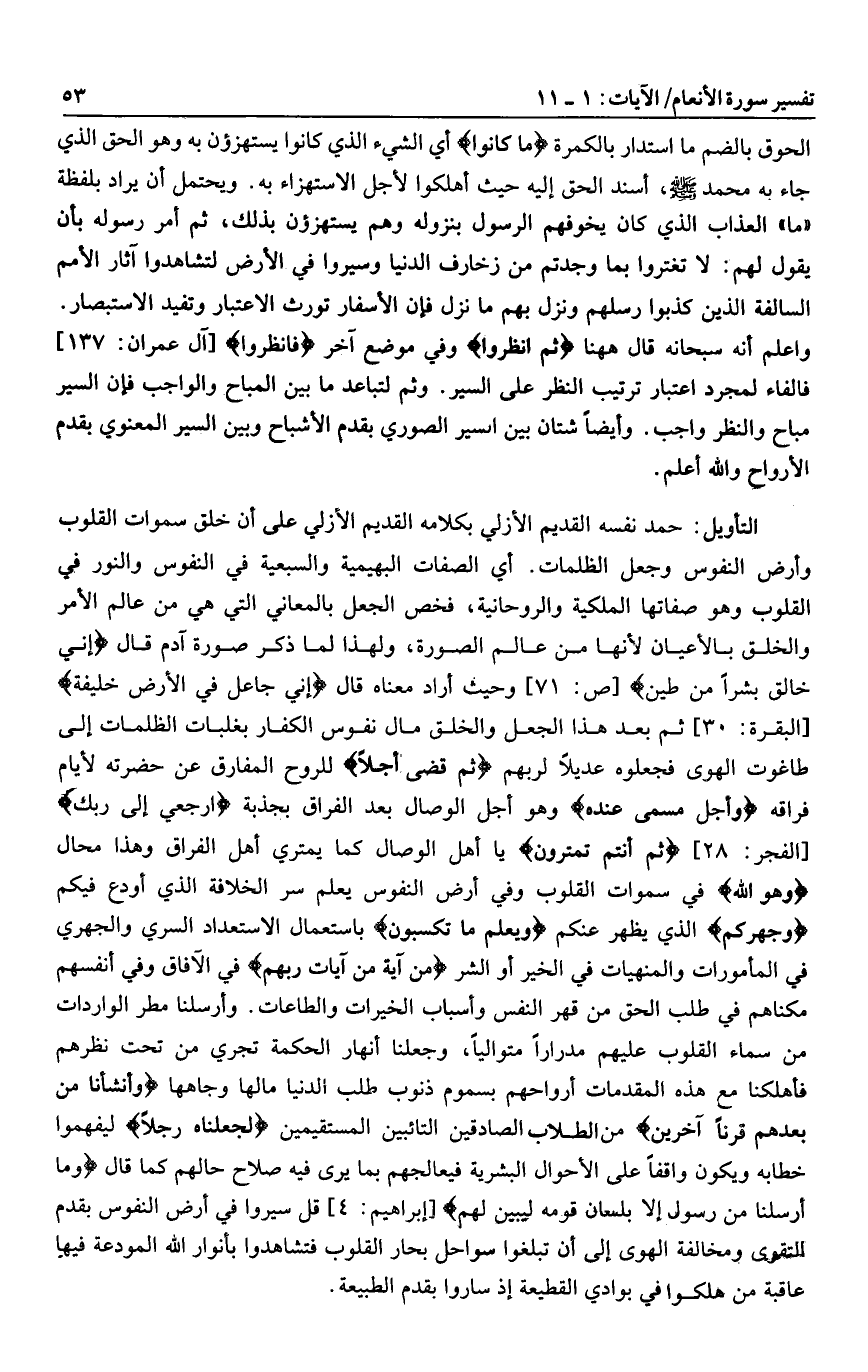 تفسير سورة الأنعام/ الآيات: ١ ـ ١١ ٥٣

الحوق بالضم ما استدار بالكمرة ﴿ما كانوا﴾ أي الشيء الذي كانوا يستهزؤن به وهو الحق الذي جاء به محمد ﷺ، أسند الحق إليه حيث أهلكوا لأجل الاستهزاء به. ويحتمل أن يراد بلفظة «ما» العذاب الذي كان يخوفهم الرسول بنزوله وهم يستهزؤن بذلك، ثم أمر رسوله بأن يقول لهم: لا تغتروا بما وجدتم من زخارف الدنيا وسيروا في الأرض لتشاهدوا آثار الأمم السالفة الذين كذبوا رسلهم ونزل بهم ما نزل فإن الأسفار تورث الاعتبار وتفيد الاستبصار. واعلم أنه سبحانه قال ههنا ﴿ثم انظروا﴾ وفي موضع آخر ﴿فانظروا﴾ [آل عمران: ١٣٧] فالفاء لمجرد اعتبار ترتيب النظر على السير. وثم لتباعد ما بين المباح والواجب فإن السير مباح والنظر واجب. وأيضاً شتان بين اسير الصوري بقدم الأشباح وبين السير المعنوي بقدم الأرواح والله أعلم.

التأويل: حمد نفسه القديم الأزلي بكلامه القديم الأزلي على أن خلق سموات القلوب وأرض النفوس وجعل الظلمات. أي الصفات البهيمية والسبعية في النفوس والنور في القلوب وهو صفاتها الملكية والروحانية، فخص الجعل بالمعاني التي هي من عالم الأمر والخلق بالأعيان لأنها من عالم الصورة، ولهذا لما ذكر صورة آدم قال ﴿إني خالق بشراً من طين﴾ [ص: ٧١] وحيث أراد معناه قال ﴿إني جاعل في الأرض خليفة﴾ [البقرة: ٣٠] ثم بعد هذا الجعل والخلق مال نفوس الكفار بغلبات الظلمات إلى طاغوت الهوى فجعلوه عديلاً لربهم ﴿ثم قضى أجلاً﴾ للروح المفارق عن حضرته لأيام فراقه ﴿وأجل مسمى عنده﴾ وهو أجل الوصال بعد الفراق بجذبة ﴿ارجعي إلى ربك﴾ [الفجر: ٢٨] ﴿ثم أنتم تمترون﴾ يا أهل الوصال كما يمتري أهل الفراق وهذا محال ﴿وهو الله﴾ في سموات القلوب وفي أرض النفوس يعلم سر الخلافة الذي أودع فيكم ﴿وجهركم﴾ الذي يظهر عنكم ﴿ويعلم ما تكسبون﴾ باستعمال الاستعداد السري والجهري في المأمورات والمنهيات في الخير أو الشر ﴿من آية من آيات ربهم﴾ في الآفاق وفي أنفسهم مكناهم في طلب الحق من قهر النفس وأسباب الخيرات والطاعات. وأرسلنا مطر الواردات من سماء القلوب عليهم مدراراً متوالياً، وجعلنا أنهار الحكمة تجري من تحت نظرهم فأهلكنا مع هذه المقدمات أرواحهم بسموم ذنوب طلب الدنيا مالها وجاهها ﴿وأنشأنا من بعدهم قرناً آخرين﴾ من الطلاب الصادقين التائبين المستقيمين ﴿لجعلناه رجلاً﴾ ليفهموا خطابه ويكون واقفاً على الأحوال البشرية فيعالجهم بما يرى فيه صلاح حالهم كما قال ﴿وما أرسلنا من رسول إلا بلسان قومه ليبين لهم﴾ [إبراهيم: ٤] قل سيروا في أرض النفوس بقدم التقوى ومخالفة الهوى إلى أن تبلغوا سواحل بحار القلوب فتشاهدوا بأنوار الله المودعة فيها عاقبة من هلكوا في بوادي القطيعة إذ ساروا بقدم الطبيعة.